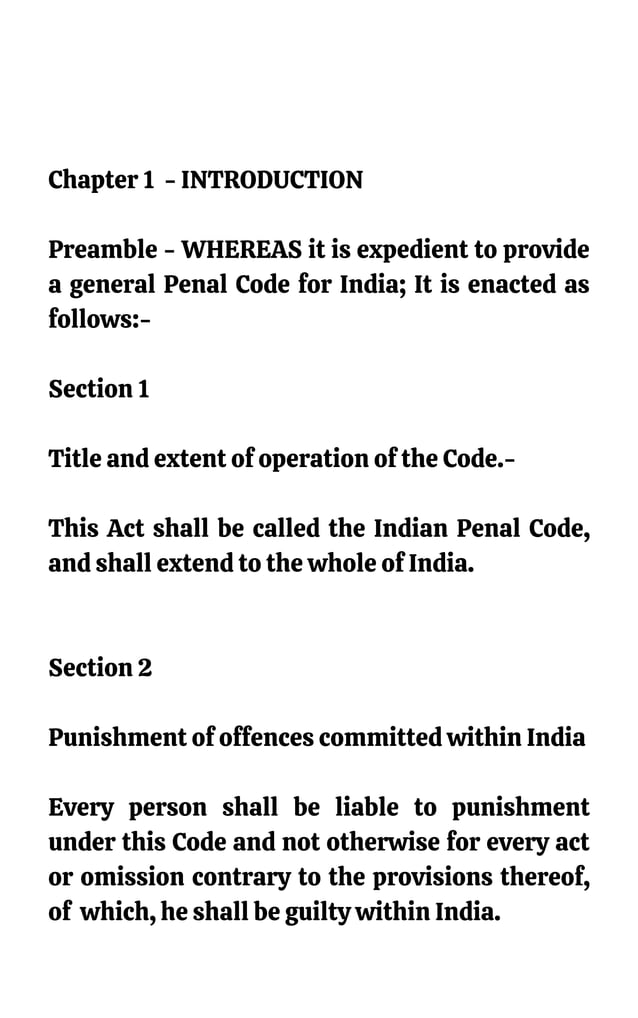 Chapter 1 - INTRODUCTION

Preamble - WHEREAS it is expedient to provide a general Penal Code for India; It is enacted as follows:-

Section 1

Title and extent of operation of the Code.-

This Act shall be called the Indian Penal Code, and shall extend to the whole of India.

Section 2

Punishment of offences committed within India

Every person shall be liable to punishment under this Code and not otherwise for every act or omission contrary to the provisions thereof, of which, he shall be guilty within India.